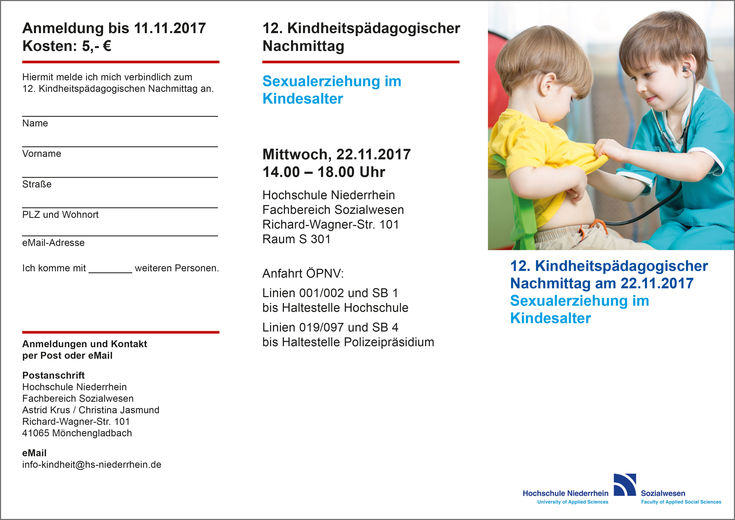 Anmeldung bis 11.11.2017
Kosten: 5,- €

Hiermit melde ich mich verbindlich zum 12. Kindheitspädagogischen Nachmittag an.

Name

Vorname

Straße

PLZ und Wohnort

eMail-Adresse

Ich komme mit ________ weiteren Personen.

Anmeldungen und Kontakt per Post oder eMail

Postanschrift
Hochschule Niederrhein
Fachbereich Sozialwesen
Astrid Krus / Christina Jasmund
Richard-Wagner-Str. 101
41065 Mönchengladbach

eMail
info-kindheit@hs-niederrhein.de

12. Kindheitspädagogischer Nachmittag

Sexualerziehung im Kindesalter

Mittwoch, 22.11.2017
14.00 – 18.00 Uhr

Hochschule Niederrhein
Fachbereich Sozialwesen
Richard-Wagner-Str. 101
Raum S 301

Anfahrt ÖPNV:

Linien 001/002 und SB 1 bis Haltestelle Hochschule

Linien 019/097 und SB 4 bis Haltestelle Polizeipräsidium

12. Kindheitspädagogischer Nachmittag am 22.11.2017
Sexualerziehung im Kindesalter

Hochschule Niederrhein
University of Applied Sciences
Sozialwesen
Faculty of Applied Social Sciences